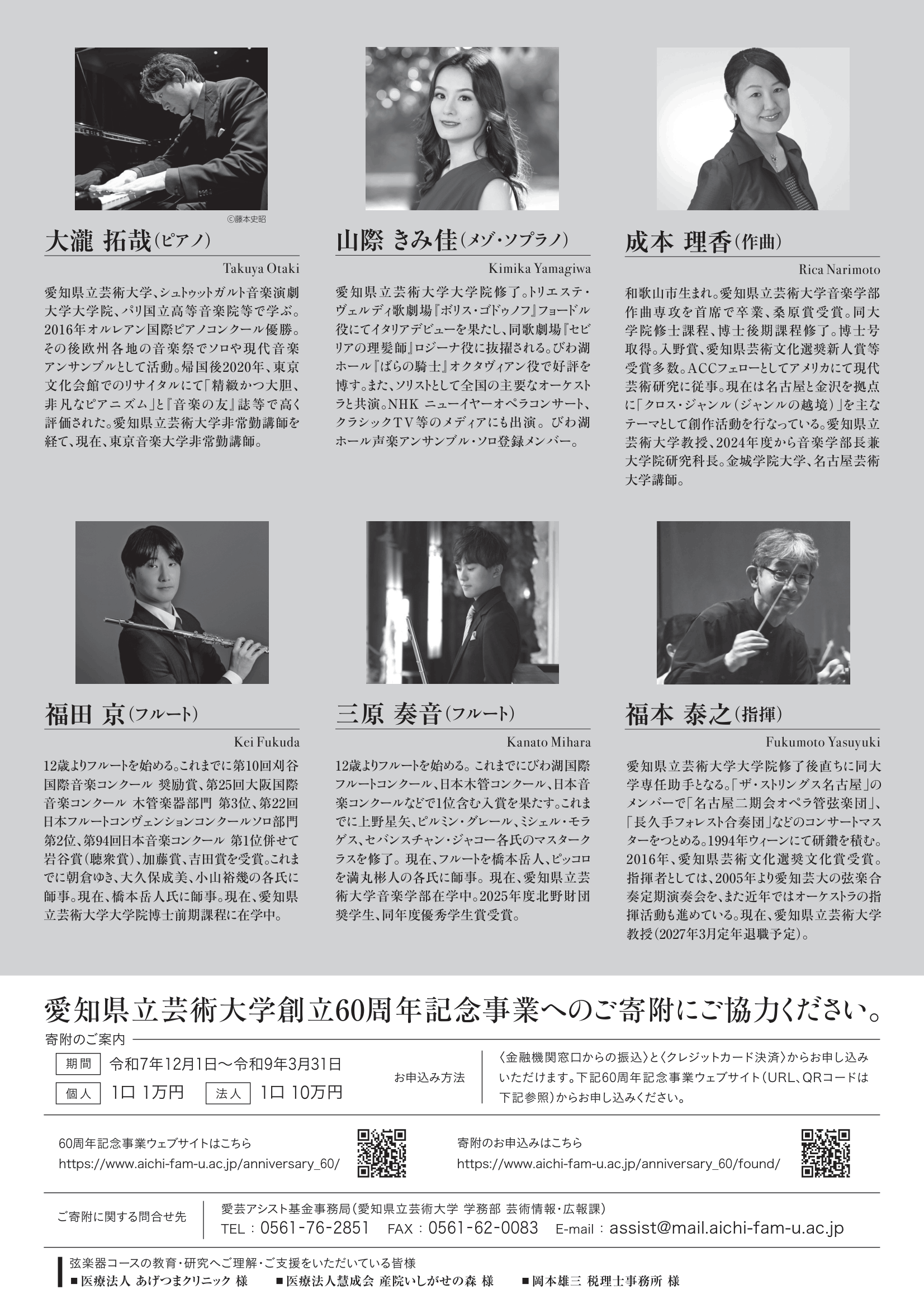 ©藤本史昭

大瀧 拓哉(ピアノ)

Takuya Otaki

愛知県立芸術大学、シュトゥットガルト音楽演劇大学大学院、パリ国立高等音楽院等で学ぶ。2016年オルレアン国際ピアノコンクール優勝。その後欧州各地の音楽祭でソロや現代音楽アンサンブルとして活動。帰国後2020年、東京文化会館でのリサイタルにて「精緻かつ大胆、非凡なピアニズム」と『音楽の友』誌等で高く評価された。愛知県立芸術大学非常勤講師を経て、現在、東京音楽大学非常勤講師。

山際 きみ佳(メゾ・ソプラノ)

Kimika Yamagiwa

愛知県立芸術大学大学院修了。トリエステ・ヴェルディ歌劇場『ボリス・ゴドゥノフ』フョードル役にてイタリアデビューを果たし、同歌劇場『セビリアの理髪師』ロジーナ役に抜擢される。びわ湖ホール『ばらの騎士』オクタヴィアン役で好評を博す。また、ソリストとして全国の主要なオーケストラと共演。NHK ニューイヤーオペラコンサート、クラシックTV等のメディアにも出演。びわ湖ホール声楽アンサンブル・ソロ登録メンバー。

成本 理香(作曲)

Rica Narimoto

和歌山市生まれ。愛知県立芸術大学音楽学部作曲専攻を首席で卒業、桑原賞受賞。同大学院修士課程、博士後期課程修了。博士号取得。入野賞、愛知県芸術文化選奨新人賞等受賞多数。ACCフェローとしてアメリカにて現代芸術研究に従事。現在は名古屋と金沢を拠点に「クロス・ジャンル(ジャンルの越境)」を主なテーマとして創作活動を行なっている。愛知県立芸術大学教授、2024年度から音楽学部長兼大学院研究科長。金城学院大学、名古屋芸術大学講師。

福田 京(フルート)

Kei Fukuda

12歳よりフルートを始める。これまでに第10回刈谷国際音楽コンクール 奨励賞、第25回大阪国際音楽コンクール 木管楽器部門 第3位、第22回日本フルートコンヴェンションコンクールソロ部門第2位、第94回日本音楽コンクール 第1位併せて岩谷賞(聴衆賞)、加藤賞、吉田賞を受賞。これまでに朝倉ゆき、大久保成美、小山裕幾の各氏に師事。現在、橋本岳人氏に師事。現在、愛知県立芸術大学大学院博士前期課程に在学中。

三原 奏音(フルート)

Kanato Mihara

12歳よりフルートを始める。これまでにびわ湖国際フルートコンクール、日本木管コンクール、日本音楽コンクールなどで1位含む入賞を果たす。これまでに上野星矢、ピルミン・グレール、ミシェル・モラゲス、セバンスチャン・ジャコー各氏のマスタークラスを修了。現在、フルートを橋本岳人、ピッコロを満丸彬人の各氏に師事。現在、愛知県立芸術大学音楽学部在学中。2025年度北野財団奨学生、同年度優秀学生賞受賞。

福本 泰之(指揮)

Fukumoto Yasuyuki

愛知県立芸術大学大学院修了後直ちに同大学専任助手となる。「ザ・ストリングス名古屋」のメンバーで「名古屋二期会オペラ管弦楽団」、「長久手フォレスト合奏団」などのコンサートマスターをつとめる。1994年ウィーンにて研鑽を積む。2016年、愛知県芸術文化選奨文化賞受賞。指揮者としては、2005年より愛知芸大の弦楽合奏定期演奏会を、また近年ではオーケストラの指揮活動も進めている。現在、愛知県立芸術大学教授(2027年3月定年退職予定)。

愛知県立芸術大学創立60周年記念事業へのご寄附にご協力ください。

寄附のご案内

期間 令和7年12月1日～令和9年3月31日

個人 1口 1万円 法人 1口 10万円

お申込み方法

〈金融機関窓口からの振込〉と〈クレジットカード決済〉からお申し込みいただけます。下記60周年記念事業ウェブサイト(URL、QRコードは下記参照)からお申し込みください。

60周年記念事業ウェブサイトはこちら
https://www.aichi-fam-u.ac.jp/anniversary_60/

寄附のお申込みはこちら
https://www.aichi-fam-u.ac.jp/anniversary_60/found/

ご寄附に関する問合せ先

愛芸アシスト基金事務局(愛知県立芸術大学 学務部 芸術情報・広報課)
TEL:0561-76-2851 FAX:0561-62-0083 E-mail:assist@mail.aichi-fam-u.ac.jp

弦楽器コースの教育・研究へご理解・ご支援をいただいている皆様
■医療法人 あげつまクリニック 様 ■医療法人慧成会 産院いしがせの森 様 ■岡本雄三 税理士事務所 様